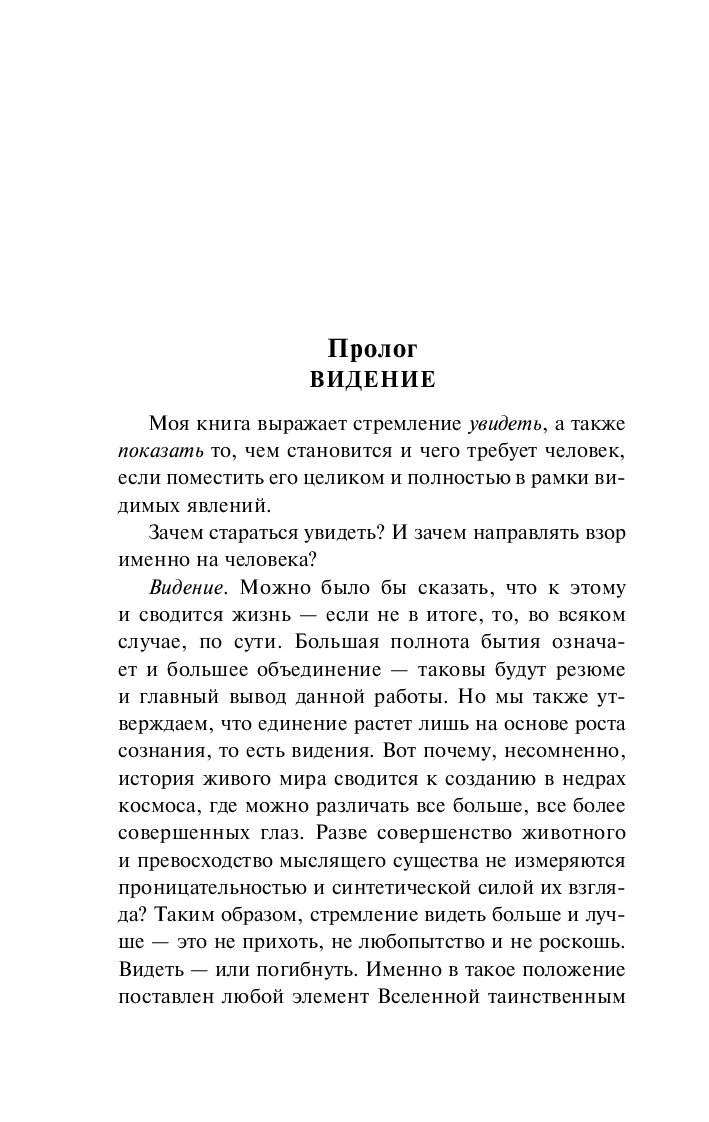 Пролог
ВИДЕНИЕ

Моя книга выражает стремление увидеть, а также показать то, чем становится и чего требует человек, если поместить его целиком и полностью в рамки видимых явлений.

Зачем стараться увидеть? И зачем направлять взор именно на человека?

Видение. Можно было бы сказать, что к этому и сводится жизнь — если не в итоге, то, во всяком случае, по сути. Большая полнота бытия означает и большее объединение — таковы будут резюме и главный вывод данной работы. Но мы также утверждаем, что единение растет лишь на основе роста сознания, то есть видения. Вот почему, несомненно, история живого мира сводится к созданию в недрах космоса, где можно различать все больше, все более совершенных глаз. Разве совершенство животного и превосходство мыслящего существа не измеряются проницательностью и синтетической силой их взгляда? Таким образом, стремление видеть больше и лучше — это не прихоть, не любопытство и не роскошь. Видеть — или погибнуть. Именно в такое положение поставлен любой элемент Вселенной таинственным